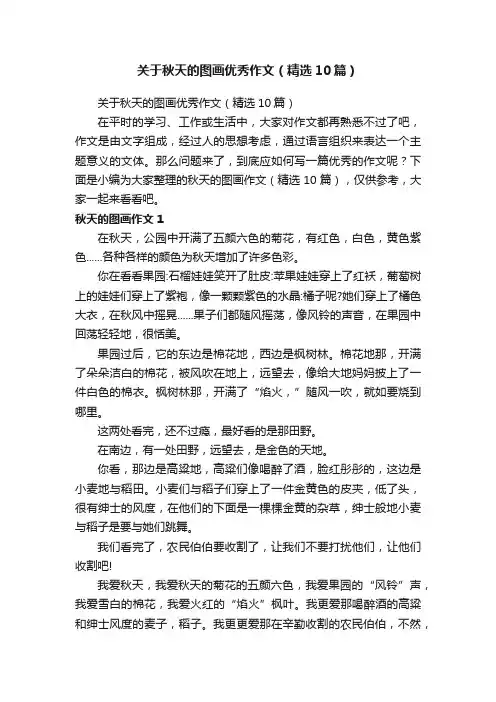 关于秋天的图画优秀作文（精选10篇）

关于秋天的图画优秀作文（精选10篇）

在平时的学习、工作或生活中，大家对作文都再熟悉不过了吧，作文是由文字组成，经过人的思想考虑，通过语言组织来表达一个主题意义的文体。那么问题来了，到底应如何写一篇优秀的作文呢？下面是小编为大家整理的秋天的图画作文（精选10篇），仅供参考，大家一起来看看吧。

秋天的图画作文1

在秋天，公园中开满了五颜六色的菊花，有红色，白色，黄色紫色……各种各样的颜色为秋天增加了许多色彩。

你在看看果园:石榴娃娃笑开了肚皮:苹果娃娃穿上了红袄，葡萄树上的娃娃们穿上了紫袍，像一颗颗紫色的水晶:橘子呢?她们穿上了橘色大衣，在秋风中摇晃……果子们都随风摇荡，像风铃的声音，在果园中回荡轻轻地，很恬美。

果园过后，它的东边是棉花地，西边是枫树林。棉花地那，开满了朵朵洁白的棉花，被风吹在地上，远望去，像给大地妈妈披上了一件白色的棉衣。枫树林那，开满了“焰火，”随风一吹，就如要烧到哪里。

这两处看完，还不过瘾，最好看的是那田野。

在南边，有一处田野，远望去，是金色的天地。

你看，那边是高粱地，高粱们像喝醉了酒，脸红彤彤的，这边是小麦地与稻田。小麦们与稻子们穿上了一件金黄色的皮夹，低了头，很有绅士的风度，在他们的下面是一棵棵金黄的杂草，绅士般地小麦与稻子是要与她们跳舞。

我们看完了，农民伯伯要收割了，让我们不要打扰他们，让他们收割吧!

我爱秋天，我爱秋天的菊花的五颜六色，我爱果园的“风铃”声，我爱雪白的棉花，我爱火红的“焰火”枫叶。我更爱那喝醉酒的高粱和绅士风度的麦子，稻子。我更更爱那在辛勤收割的农民伯伯，不然，